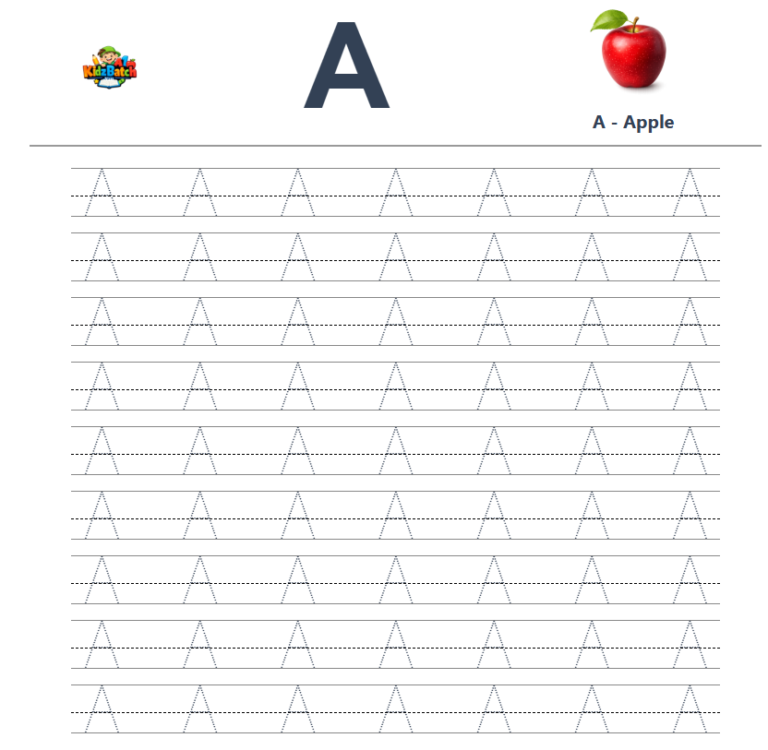 KidzBatch

A

A - Apple

A A A A A A A

A A A A A A A

A A A A A A A

A A A A A A A

A A A A A A A

A A A A A A A

A A A A A A A

A A A A A A A

A A A A A A A